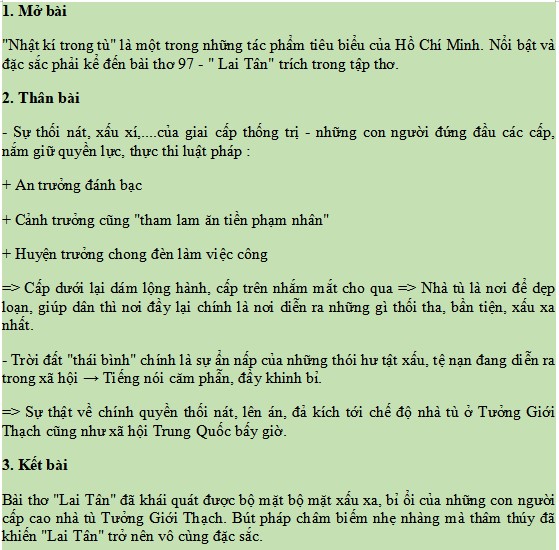 **1. Mở bài**

"Nhật kí trong tù" là một trong những tác phẩm tiêu biểu của Hồ Chí Minh. Nổi bật và đặc sắc phải kể đến bài thơ 97 - " Lai Tân" trích trong tập thơ.

**2. Thân bài**

- Sự thối nát, xấu xí,....của giai cấp thống trị - những con người đứng đầu các cấp, nắm giữ quyền lực, thực thi luật pháp :

+ An trưởng đánh bạc

+ Cảnh trưởng cũng "tham lam ăn tiền phạm nhân"

+ Huyện trưởng chong đèn làm việc công

=> Cấp dưới lại dám lộng hành, cấp trên nhắm mắt cho qua => Nhà tù là nơi để dẹp loạn, giúp dân thì nơi đầy lại chính là nơi diễn ra những gì thối tha, bần tiện, xấu xa nhất.

- Trời đất "thái bình" chính là sự ẩn nấp của những thói hư tật xấu, tệ nạn đang diễn ra trong xã hội → Tiếng nói căm phẫn, đầy khinh bỉ.

=> Sự thật về chính quyền thối nát, lên án, đả kích tới chế độ nhà tù ở Tưởng Giới Thạch cũng như xã hội Trung Quốc bấy giờ.

**3. Kết bài**

Bài thơ "Lai Tân" đã khái quát được bộ mặt bộ mặt xấu xa, bỉ ổi của những con người cấp cao nhà tù Tưởng Giới Thạch. Bút pháp châm biếm nhẹ nhàng mà thâm thúy đã khiến "Lai Tân" trở nên vô cùng đặc sắc.